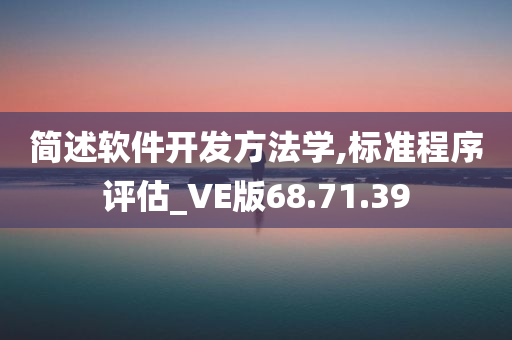 简述软件开发方法学,标准程序评估_VE版68.71.39